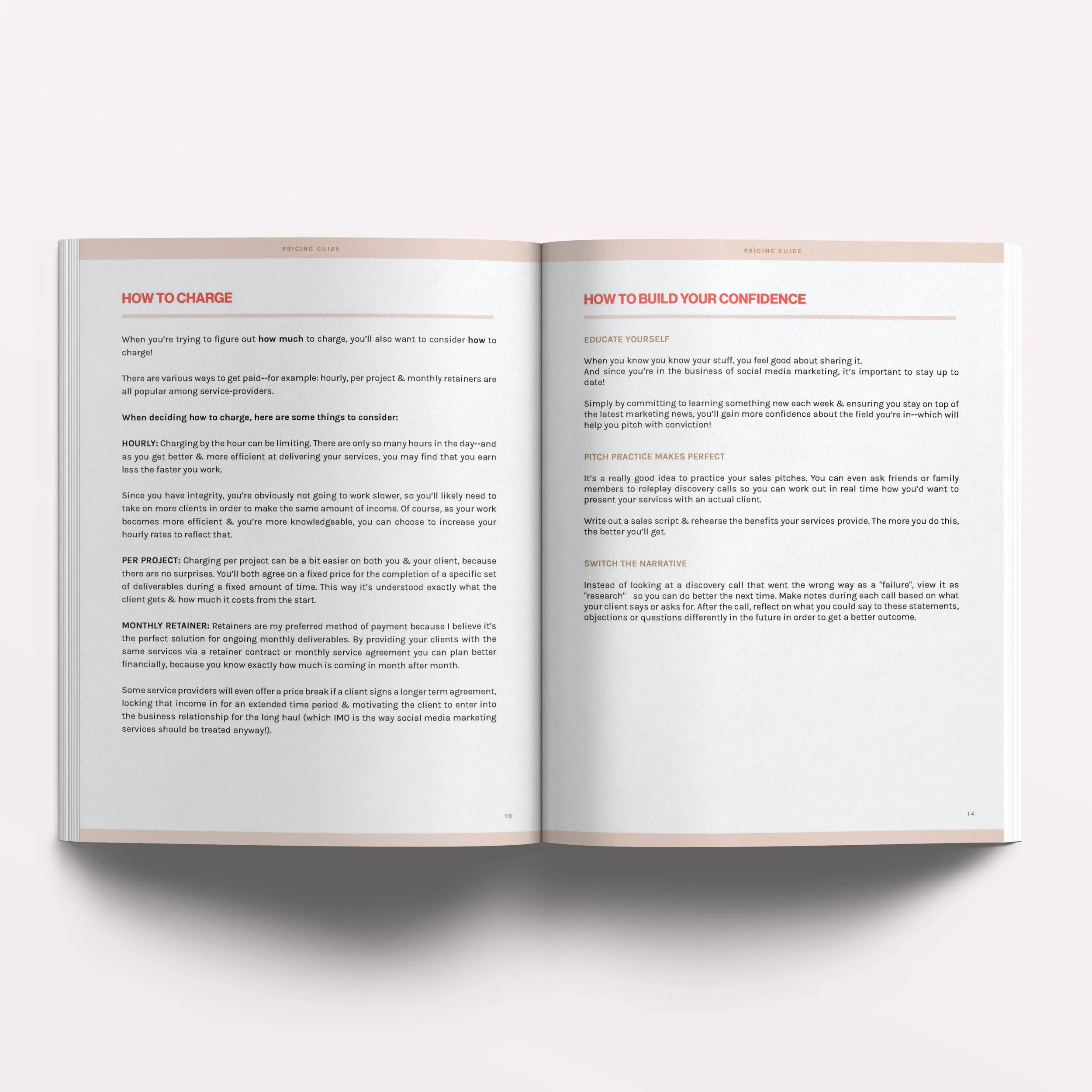 PRICING GUIDE

HOW TO CHARGE

When you're trying to figure out how much to charge, you'll also want to consider how to charge!

There are various ways to get paid--for example: hourly, per project & monthly retainers are all popular among service-providers.

When deciding how to charge, here are some things to consider:

HOURLY: Charging by the hour can be limiting. There are only so many hours in the day--and as you get better & more efficient at delivering your services, you may find that you earn less the faster you work.

Since you have integrity, you're obviously not going to work slower, so you'll likely need to take on more clients in order to make the same amount of income. Of course, as your work becomes more efficient & you're more knowledgeable, you can choose to increase your hourly rates to reflect that.

PER PROJECT: Charging per project can be a bit easier on both you & your client, because there are no surprises. You'll both agree on a fixed price for the completion of a specific set of deliverables during a fixed amount of time. This way it's understood exactly what the client gets & how much it costs from the start.

MONTHLY RETAINER: Retainers are my preferred method of payment because I believe it's the perfect solution for ongoing monthly deliverables. By providing your clients with the same services via a retainer contract or monthly service agreement you can plan better financially, because you know exactly how much is coming in month after month.

Some service providers will even offer a price break if a client signs a longer term agreement, locking that income in for an extended time period & motivating the client to enter into the business relationship for the long haul (which IMO is the way social media marketing services should be treated anyway!).

10

PRICING GUIDE

HOW TO BUILD YOUR CONFIDENCE

EDUCATE YOURSELF

When you know you know your stuff, you feel good about sharing it.
And since you're in the business of social media marketing, it's important to stay up to date!

Simply by committing to learning something new each week & ensuring you stay on top of the latest marketing news, you'll gain more confidence about the field you're in--which will help you pitch with conviction!

PITCH PRACTICE MAKES PERFECT

It's a really good idea to practice your sales pitches. You can even ask friends or family members to roleplay discovery calls so you can work out in real time how you'd want to present your services with an actual client.

Write out a sales script & rehearse the benefits your services provide. The more you do this, the better you'll get.

SWITCH THE NARRATIVE

Instead of looking at a discovery call that went the wrong way as a "failure", view it as "research" so you can do better the next time. Make notes during each call based on what your client says or asks for. After the call, reflect on what you could say to these statements, objections or questions differently in the future in order to get a better outcome.

14